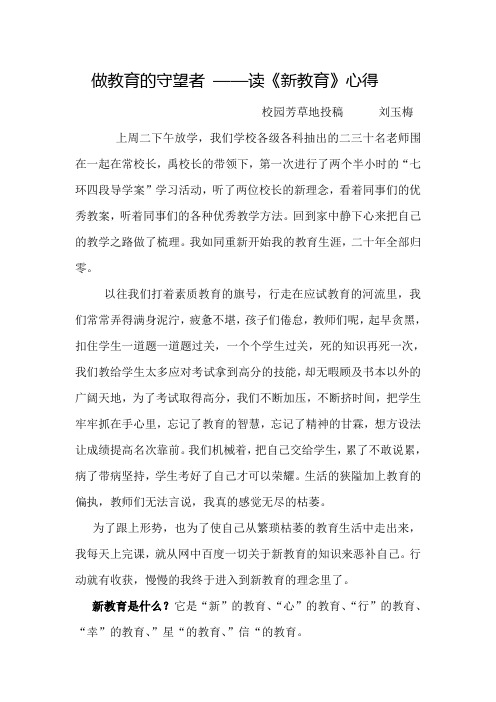 做教育的守望者 ——读《新教育》心得

校园芳草地投稿　　刘玉梅

上周二下午放学，我们学校各级各科抽出的二三十名老师围在一起在常校长，禹校长的带领下，第一次进行了两个半小时的“七环四段导学案”学习活动，听了两位校长的新理念，看着同事们的优秀教案，听着同事们的各种优秀教学方法。回到家中静下心来把自己的教学之路做了梳理。我如同重新开始我的教育生涯，二十年全部归零。

以往我们打着素质教育的旗号，行走在应试教育的河流里，我们常常弄得满身泥泞，疲惫不堪，孩子们倦怠，教师们呢，起早贪黑，扣住学生一道题一道题过关，一个个学生过关，死的知识再死一次，我们教给学生太多应对考试拿到高分的技能，却无暇顾及书本以外的广阔天地，为了考试取得高分，我们不断加压，不断挤时间，把学生牢牢抓在手心里，忘记了教育的智慧，忘记了精神的甘霖，想方设法让成绩提高名次靠前。我们机械着，把自己交给学生，累了不敢说累，病了带病坚持，学生考好了自己才可以荣耀。生活的狭隘加上教育的偏执，教师们无法言说，我真的感觉无尽的枯萎。

为了跟上形势，也为了使自己从繁琐枯萎的教育生活中走出来，我每天上完课，就从网中百度一切关于新教育的知识来恶补自己。行动就有收获，慢慢的我终于进入到新教育的理念里了。

新教育是什么？它是“新”的教育、“心”的教育、“行”的教育、“幸”的教育、”星“的教育、”信“的教育。